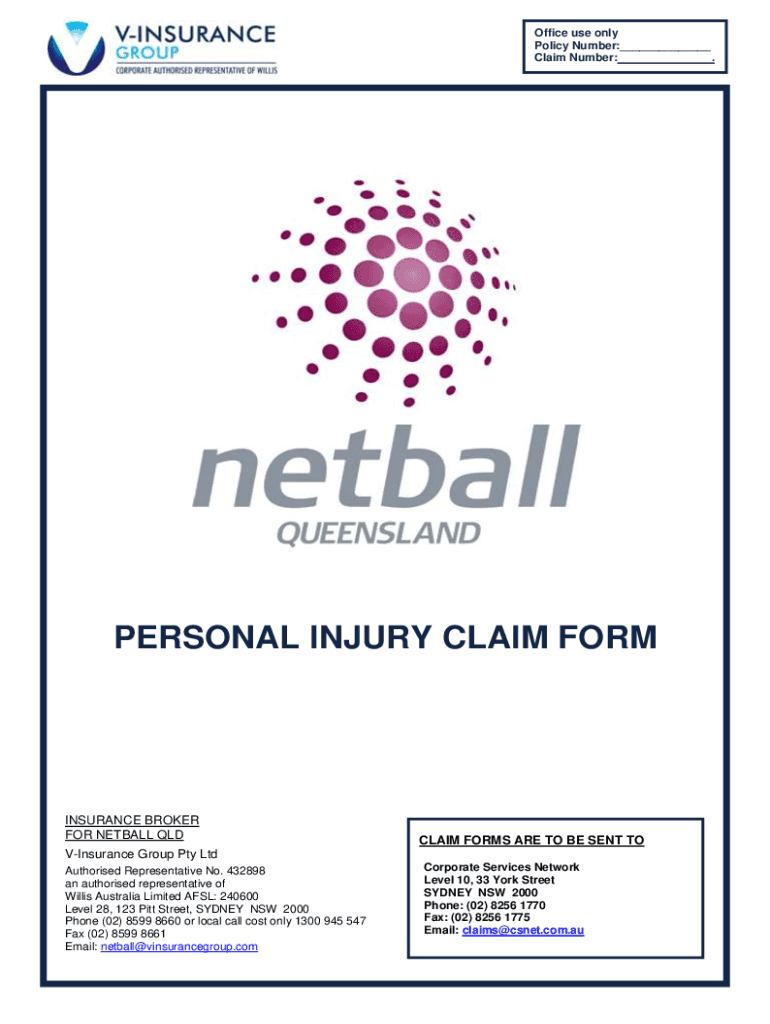 V-INSURANCE GROUP
CORPORATE AUTHORISED REPRESENTATIVE OF WILLIS

Office use only
Policy Number:____
Claim Number:____.

netball
QUEENSLAND

PERSONAL INJURY CLAIM FORM

INSURANCE BROKER
FOR NETBALL QLD

V-Insurance Group Pty Ltd

Authorised Representative No. 432898
an authorised representative of
Willis Australia Limited AFSL: 240600
Level 28, 123 Pitt Street, SYDNEY NSW 2000
Phone (02) 8599 8660 or local call cost only 1300 945 547
Fax (02) 8599 8661
Email: netball@vinsurancegroup.com

CLAIM FORMS ARE TO BE SENT TO

Corporate Services Network
Level 10, 33 York Street
SYDNEY NSW 2000
Phone: (02) 8256 1770
Fax: (02) 8256 1775
Email: claims@csnet.com.au